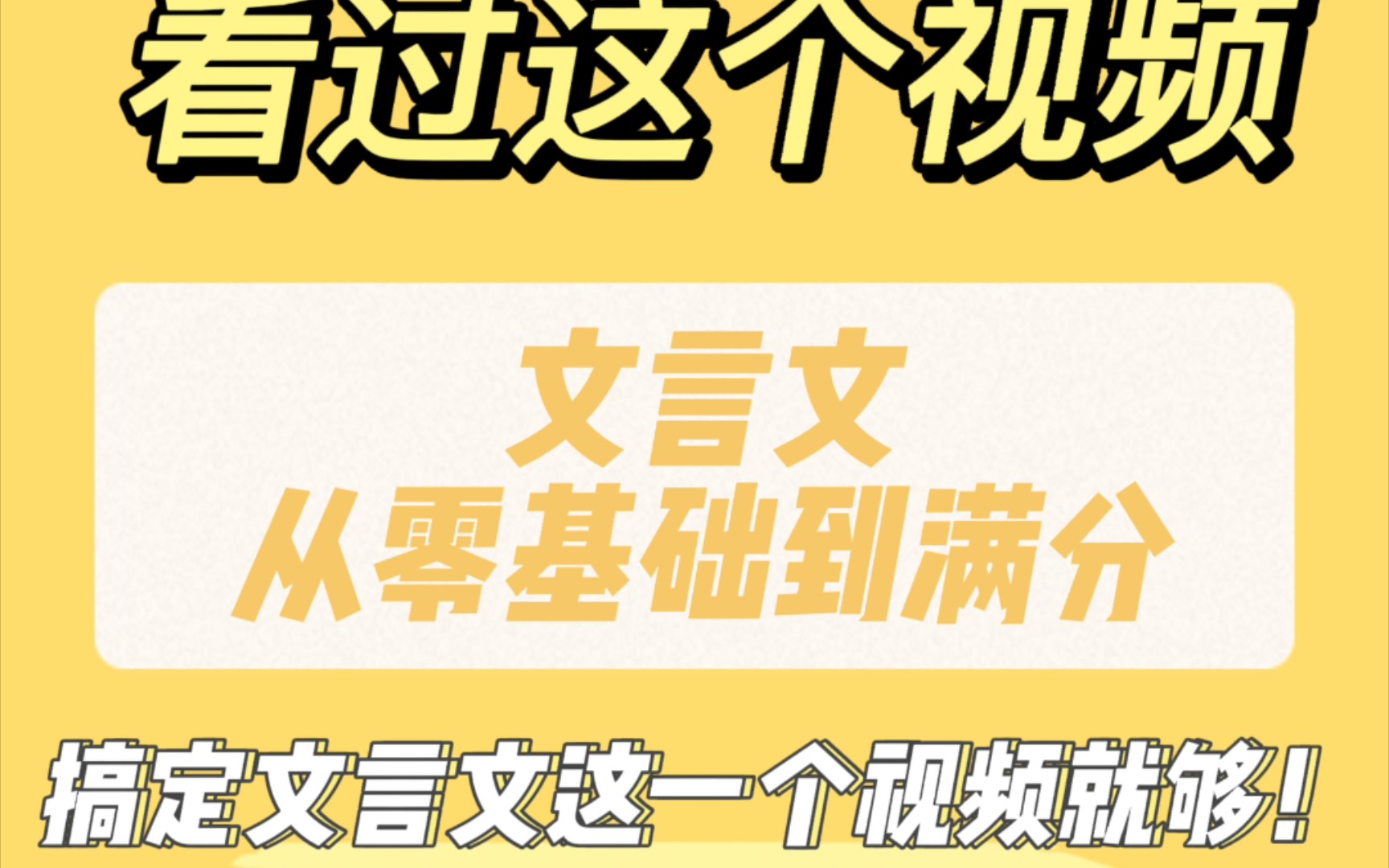 看过这个视频

文言文
从零基础到满分

搞定文言文这一个视频就够!